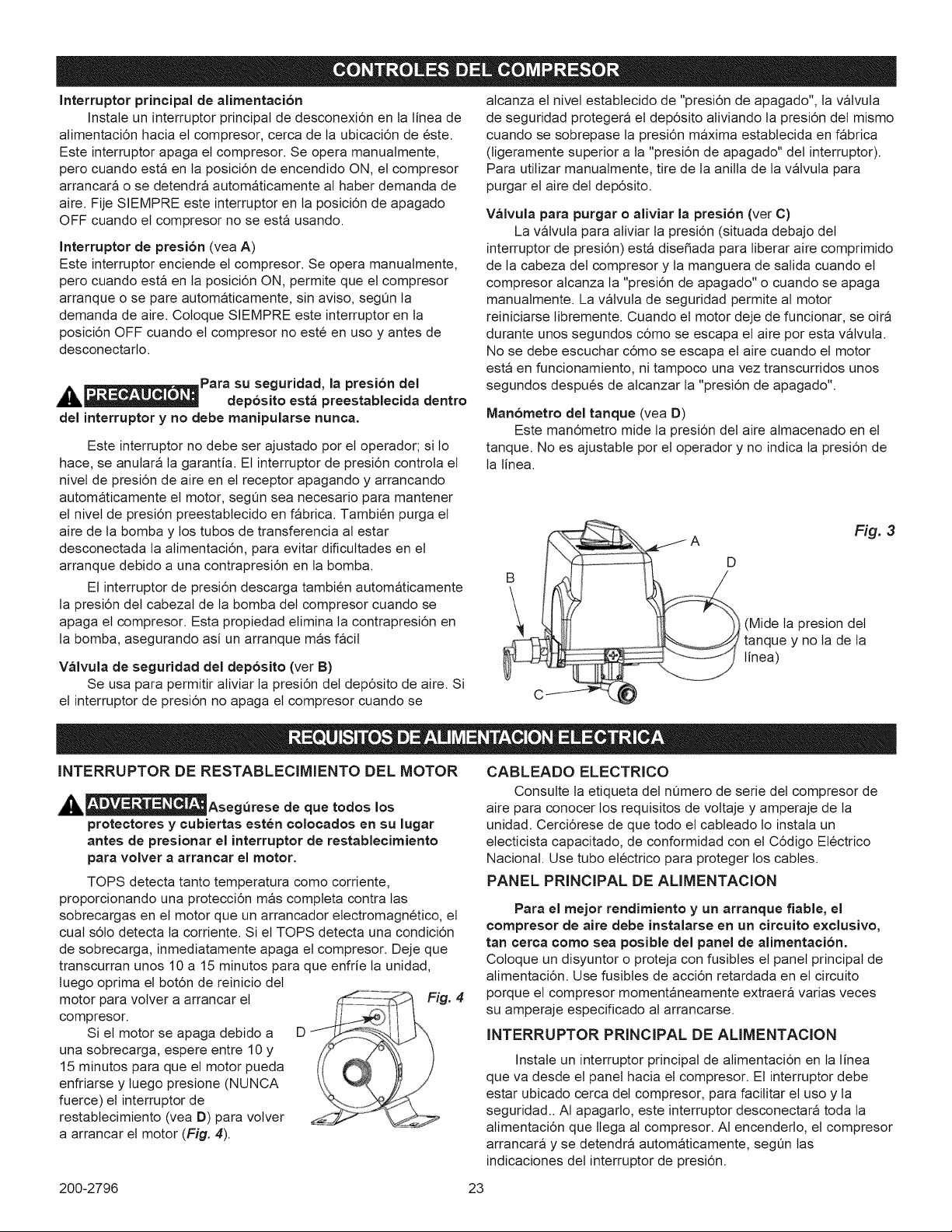 CONTROLES DEL COMPRESOR

Interruptor principal de alimentación

Instale un interruptor principal de desconexión en la línea de alimentación hacia el compresor, cerca de la ubicación de éste. Este interruptor apaga el compresor. Se opera manualmente, pero cuando está en la posición de encendido ON, el compresor arrancará o se detendrá automáticamente al haber demanda de aire. Fije SIEMPRE este interruptor en la posición de apagado OFF cuando el compresor no se está usando.

Interruptor de presión (vea A)

Este interruptor enciende el compresor. Se opera manualmente, pero cuando está en la posición ON, permite que el compresor arranque o se pare automáticamente, sin aviso, según la demanda de aire. Coloque SIEMPRE este interruptor en la posición OFF cuando el compresor no esté en uso y antes de desconectarlo.

PRECAUCIÓN: Para su seguridad, la presión del depósito está preestablecida dentro del interruptor y no debe manipularse nunca.

Este interruptor no debe ser ajustado por el operador; si lo hace, se anulará la garantía. El interruptor de presión controla el nivel de presión de aire en el receptor apagando y arrancando automáticamente el motor, según sea necesario para mantener el nivel de presión preestablecido en fábrica. También purga el aire de la bomba y los tubos de transferencia al estar desconectada la alimentación, para evitar dificultades en el arranque debido a una contrapresión en la bomba.

El interruptor de presión descarga también automáticamente la presión del cabezal de la bomba del compresor cuando se apaga el compresor. Esta propiedad elimina la contrapresión en la bomba, asegurando así un arranque más fácil

Válvula de seguridad del depósito (ver B)

Se usa para permitir aliviar la presión del depósito de aire. Si el interruptor de presión no apaga el compresor cuando se alcanza el nivel establecido de "presión de apagado", la válvula de seguridad protegerá el depósito aliviando la presión del mismo cuando se sobrepase la presión máxima establecida en fábrica (ligeramente superior a la "presión de apagado" del interruptor). Para utilizar manualmente, tire de la anilla de la válvula para purgar el aire del depósito.

Válvula para purgar o aliviar la presión (ver C)

La válvula para aliviar la presión (situada debajo del interruptor de presión) está diseñada para liberar aire comprimido de la cabeza del compresor y la manguera de salida cuando el compresor alcanza la "presión de apagado" o cuando se apaga manualmente. La válvula de seguridad permite al motor reiniciarse libremente. Cuando el motor deje de funcionar, se oirá durante unos segundos cómo se escapa el aire por esta válvula. No se debe escuchar cómo se escapa el aire cuando el motor está en funcionamiento, ni tampoco una vez transcurridos unos segundos después de alcanzar la "presión de apagado".

Manómetro del tanque (vea D)

Este manómetro mide la presión del aire almacenado en el tanque. No es ajustable por el operador y no indica la presión de la línea.

Fig. 3

A
B
D
C
(Mide la presion del tanque y no la de la línea)

REQUISITOS DE ALIMENTACION ELECTRICA

INTERRUPTOR DE RESTABLECIMIENTO DEL MOTOR

ADVERTENCIA: Asegúrese de que todos los protectores y cubiertas estén colocados en su lugar antes de presionar el interruptor de restablecimiento para volver a arrancar el motor.

TOPS detecta tanto temperatura como corriente, proporcionando una protección más completa contra las sobrecargas en el motor que un arrancador electromagnético, el cual sólo detecta la corriente. Si el TOPS detecta una condición de sobrecarga, inmediatamente apaga el compresor. Deje que transcurran unos 10 a 15 minutos para que enfríe la unidad, luego oprima el botón de reinicio del motor para volver a arrancar el compresor.

Si el motor se apaga debido a una sobrecarga, espere entre 10 y 15 minutos para que el motor pueda enfriarse y luego presione (NUNCA fuerce) el interruptor de restablecimiento (vea D) para volver a arrancar el motor (Fig. 4).

Fig. 4
D

CABLEADO ELECTRICO

Consulte la etiqueta del número de serie del compresor de aire para conocer los requisitos de voltaje y amperaje de la unidad. Cerciórese de que todo el cableado lo instala un electicista capacitado, de conformidad con el Código Eléctrico Nacional. Use tubo eléctrico para proteger los cables.

PANEL PRINCIPAL DE ALIMENTACION

Para el mejor rendimiento y un arranque fiable, el compresor de aire debe instalarse en un circuito exclusivo, tan cerca como sea posible del panel de alimentación. Coloque un disyuntor o proteja con fusibles el panel principal de alimentación. Use fusibles de acción retardada en el circuito porque el compresor momentáneamente extraerá varias veces su amperaje especificado al arrancarse.

INTERRUPTOR PRINCIPAL DE ALIMENTACION

Instale un interruptor principal de alimentación en la línea que va desde el panel hacia el compresor. El interruptor debe estar ubicado cerca del compresor, para facilitar el uso y la seguridad.. Al apagarlo, este interruptor desconectará toda la alimentación que llega al compresor. Al encenderlo, el compresor arrancará y se detendrá automáticamente, según las indicaciones del interruptor de presión.

200-2796
23